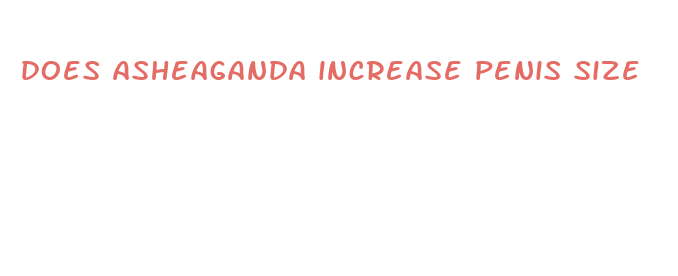 DOES ASHEAGANDA INCREASE PENIS SIZE